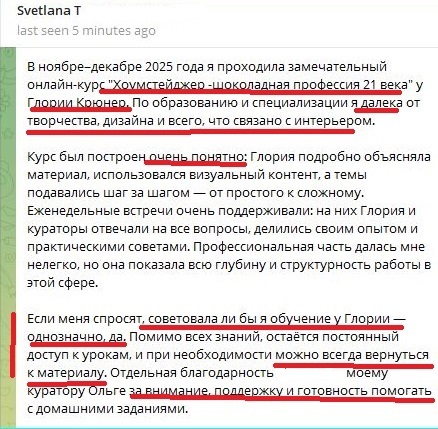 Svetlana T
last seen 5 minutes ago

В ноябре–декабре 2025 года я проходила замечательный онлайн-курс "Хоумстейджер -шоколадная профессия 21 века" у Глории Крюнер. По образованию и специализации я далека от творчества, дизайна и всего, что связано с интерьером.

Курс был построен очень понятно: Глория подробно объясняла материал, использовался визуальный контент, а темы подавались шаг за шагом — от простого к сложному. Еженедельные встречи очень поддерживали: на них Глория и кураторы отвечали на все вопросы, делились своим опытом и практическими советами. Профессиональная часть далась мне нелегко, но она показала всю глубину и структурность работы в этой сфере.

Если меня спросят, советовала ли бы я обучение у Глории — однозначно, да. Помимо всех знаний, остаётся постоянный доступ к урокам, и при необходимости можно всегда вернуться к материалу. Отдельная благодарность моему куратору Ольге за внимание, поддержку и готовность помогать с домашними заданиями.